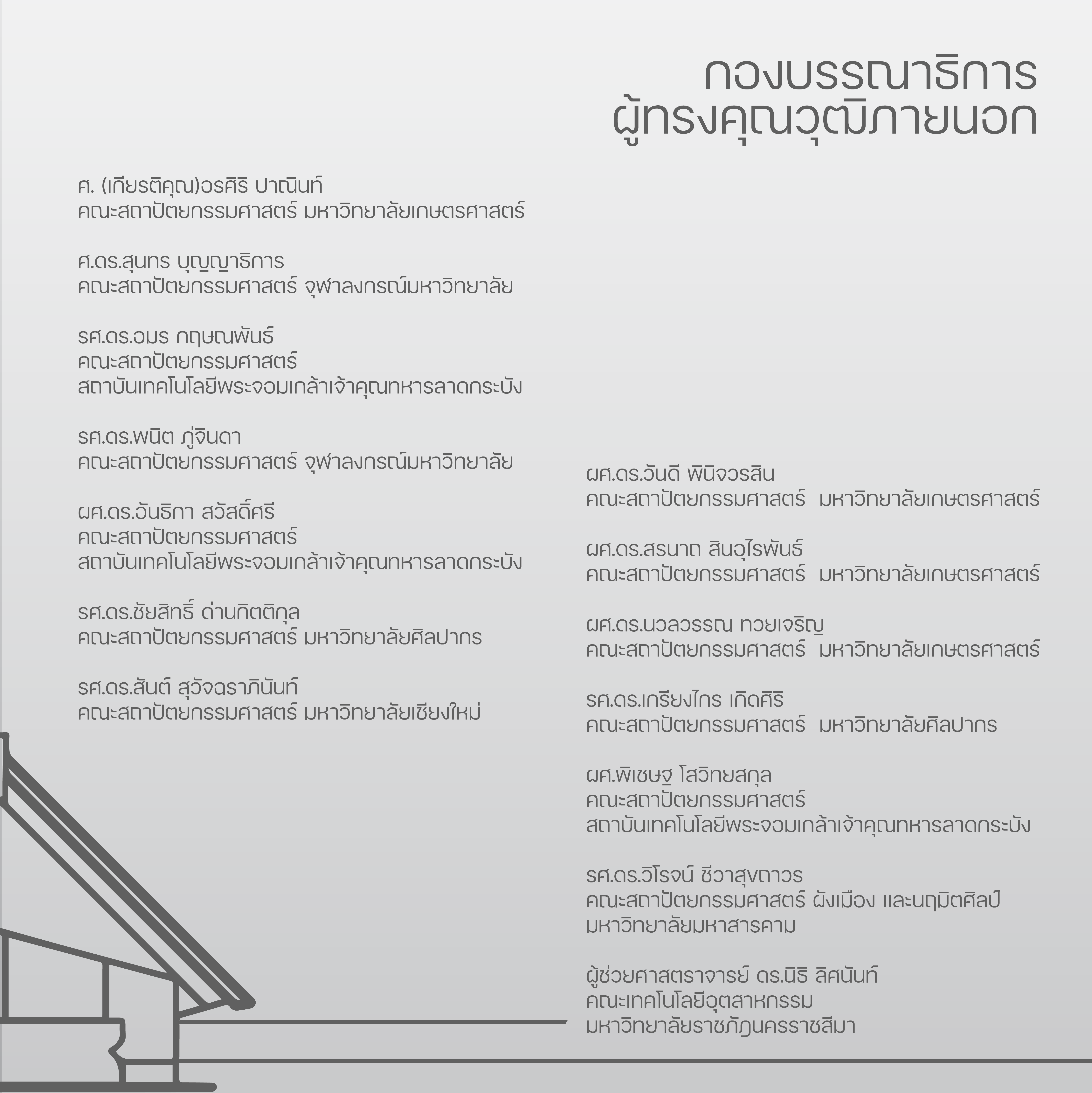 กองบรรณาธิการ
ผู้ทรงคุณวุฒิภายนอก

ศ. (เกียรติคุณ)อรศิริ ปาณินท์
คณะสถาปัตยกรรมศาสตร์ มหาวิทยาลัยเกษตรศาสตร์

ศ.ดร.สุนทร บุญญาธิการ
คณะสถาปัตยกรรมศาสตร์ จุฬาลงกรณ์มหาวิทยาลัย

รศ.ดร.อมร กฤษณพันธ์
คณะสถาปัตยกรรมศาสตร์
สถาบันเทคโนโลยีพระจอมเกล้าเจ้าคุณทหารลาดกระบัง

รศ.ดร.พนิต ภู่จินดา
คณะสถาปัตยกรรมศาสตร์ จุฬาลงกรณ์มหาวิทยาลัย

ผศ.ดร.อันธิกา สวัสดิ์ศรี
คณะสถาปัตยกรรมศาสตร์
สถาบันเทคโนโลยีพระจอมเกล้าเจ้าคุณทหารลาดกระบัง

รศ.ดร.ชัยสิทธิ์ ด่านกิตติกุล
คณะสถาปัตยกรรมศาสตร์ มหาวิทยาลัยศิลปากร

รศ.ดร.สันต์ สุวัจฉราภินันท์
คณะสถาปัตยกรรมศาสตร์ มหาวิทยาลัยเชียงใหม่

ผศ.ดร.วันดี พินิจวรสิน
คณะสถาปัตยกรรมศาสตร์ มหาวิทยาลัยเกษตรศาสตร์

ผศ.ดร.สรนาถ สินอุไรพันธ์
คณะสถาปัตยกรรมศาสตร์ มหาวิทยาลัยเกษตรศาสตร์

ผศ.ดร.นวลวรรณ ทวยเจริญ
คณะสถาปัตยกรรมศาสตร์ มหาวิทยาลัยเกษตรศาสตร์

รศ.ดร.เกรียงไกร เกิดศิริ
คณะสถาปัตยกรรมศาสตร์ มหาวิทยาลัยศิลปากร

ผศ.พิเชษฐ โสวิทยสกุล
คณะสถาปัตยกรรมศาสตร์
สถาบันเทคโนโลยีพระจอมเกล้าเจ้าคุณทหารลาดกระบัง

รศ.ดร.วิโรจน์ ชีวาสุขถาวร
คณะสถาปัตยกรรมศาสตร์ ผังเมือง และนฤมิตศิลป์
มหาวิทยาลัยมหาสารคาม

ผู้ช่วยศาสตราจารย์ ดร.นิธิ ลิศนันท์
คณะเทคโนโลยีอุตสาหกรรม
มหาวิทยาลัยราชภัฏนครราชสีมา